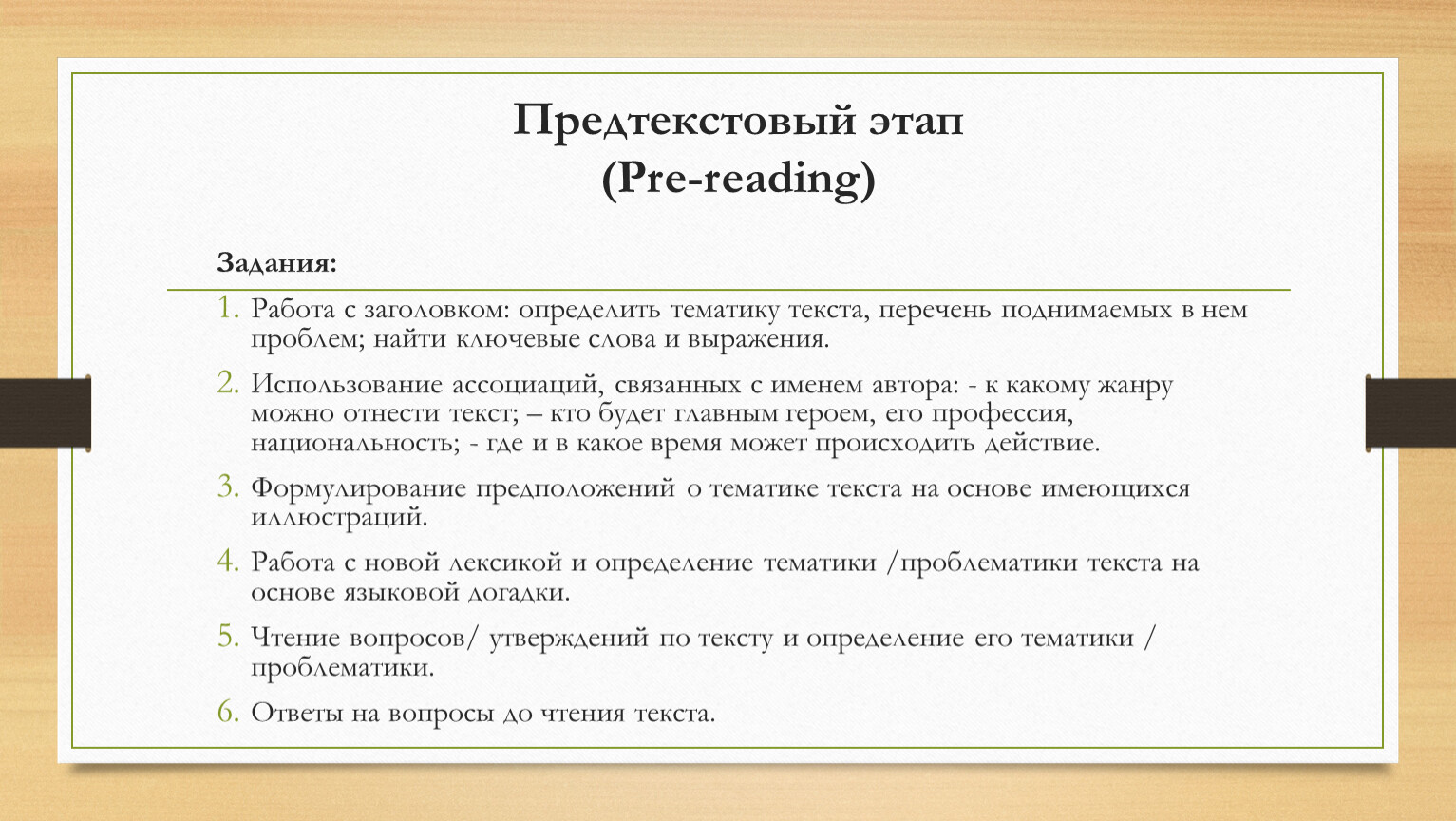 Предтекстовый этап
(Pre-reading)

Задания:

1. Работа с заголовком: определить тематику текста, перечень поднимаемых в нем проблем; найти ключевые слова и выражения.
2. Использование ассоциаций, связанных с именем автора: - к какому жанру можно отнести текст; – кто будет главным героем, его профессия, национальность; - где и в какое время может происходить действие.
3. Формулирование предположений о тематике текста на основе имеющихся иллюстраций.
4. Работа с новой лексикой и определение тематики /проблематики текста на основе языковой догадки.
5. Чтение вопросов/ утверждений по тексту и определение его тематики / проблематики.
6. Ответы на вопросы до чтения текста.